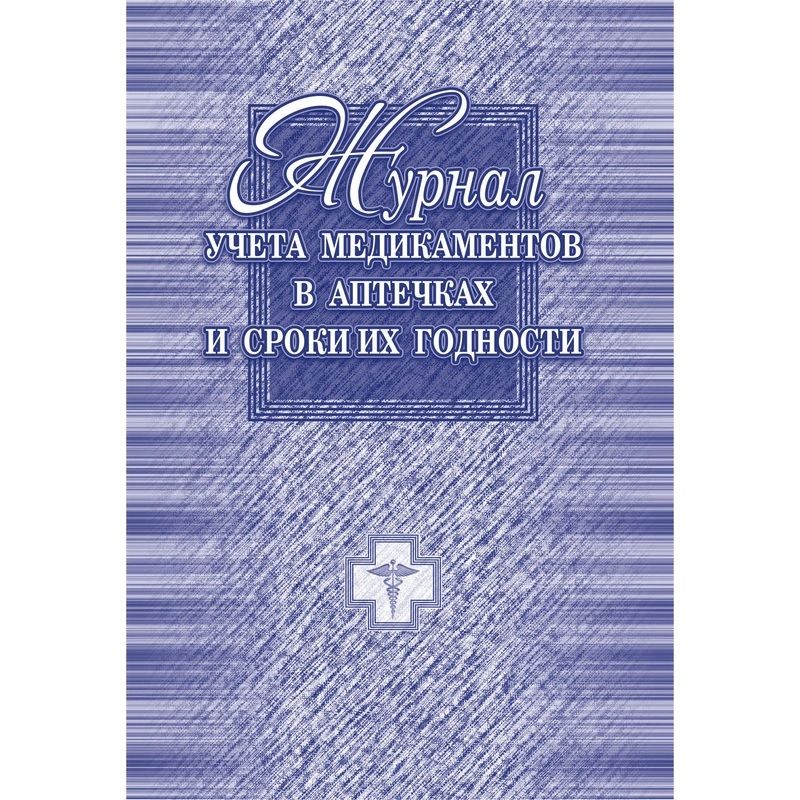 Журнал
УЧЕТА МЕДИКАМЕНТОВ
В АПТЕЧКАХ
И СРОКИ ИХ ГОДНОСТИ